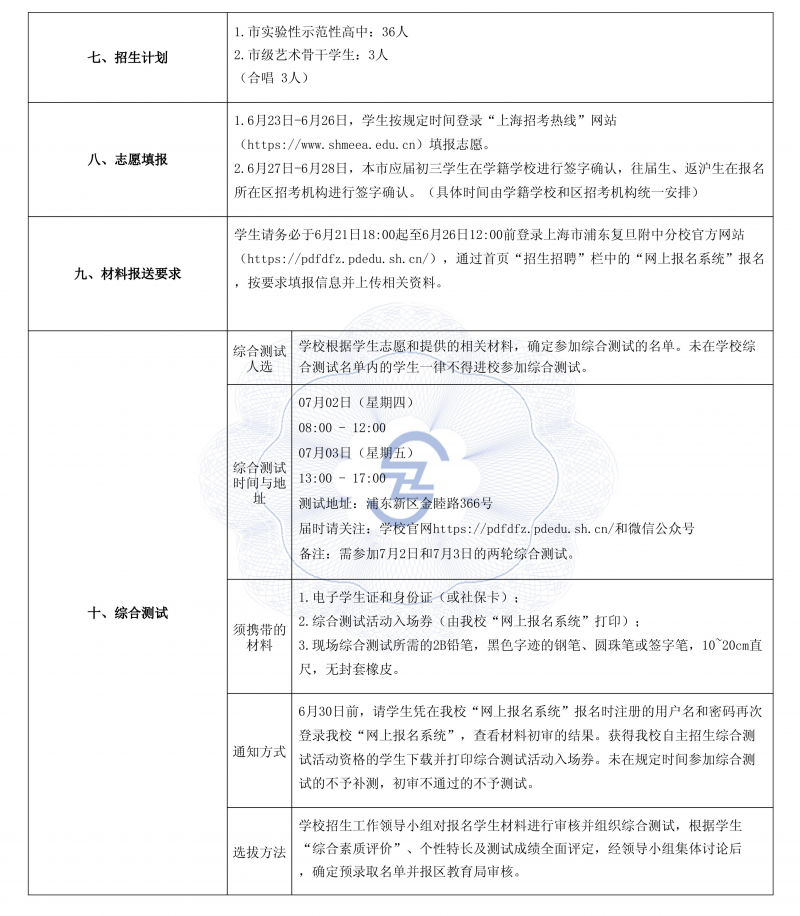 | 七、招生计划 | 1.市实验性示范性高中：36人 2.市级艺术骨干学生：3人 （合唱 3人） | |
|---|---|---|
| 八、志愿填报 | 1.6月23日-6月26日，学生按规定时间登录“上海招考热线”网站（https://www.shmeea.edu.cn）填报志愿。 2.6月27日-6月28日，本市应届初三学生在学籍学校进行签字确认，往届生、返沪生在报名所在区招考机构进行签字确认。（具体时间由学籍学校和区招考机构统一安排） | |
| 九、材料报送要求 | 学生请务必于6月21日18:00起至6月26日12:00前登录上海市浦东复旦附中分校官方网站（https://pdfdfz.pdedu.sh.cn/），通过首页“招生招聘”栏中的“网上报名系统”报名，按要求填报信息并上传相关资料。 | |
| 十、综合测试 | 综合测试人选 | 学校根据学生志愿和提供的相关材料，确定参加综合测试的名单。未在学校综合测试名单内的学生一律不得进校参加综合测试。 |
| | 综合测试时间与地址 | 07月02日（星期四） 08:00 - 12:00 07月03日（星期五） 13:00 - 17:00 测试地址：浦东新区金睦路366号 届时请关注：学校官网https://pdfdfz.pdedu.sh.cn/和微信公众号 备注：需参加7月2日和7月3日的两轮综合测试。 |
| | 须携带的材料 | 1.电子学生证和身份证（或社保卡）； 2.综合测试活动入场券（由我校“网上报名系统”打印）； 3.现场综合测试所需的2B铅笔，黑色字迹的钢笔、圆珠笔或签字笔，10~20cm直尺，无封套橡皮。 |
| | 通知方式 | 6月30日前，请学生凭在我校“网上报名系统”报名时注册的用户名和密码再次登录我校“网上报名系统”，查看材料初审的结果。获得我校自主招生综合测试活动资格的学生下载并打印综合测试活动入场券。未在规定时间参加综合测试的不予补测，初审不通过的不予测试。 |
| | 选拔方法 | 学校招生工作领导小组对报名学生材料进行审核并组织综合测试，根据学生“综合素质评价”、个性特长及测试成绩全面评定，经领导小组集体讨论后，确定预录取名单并报区教育局审核。 |